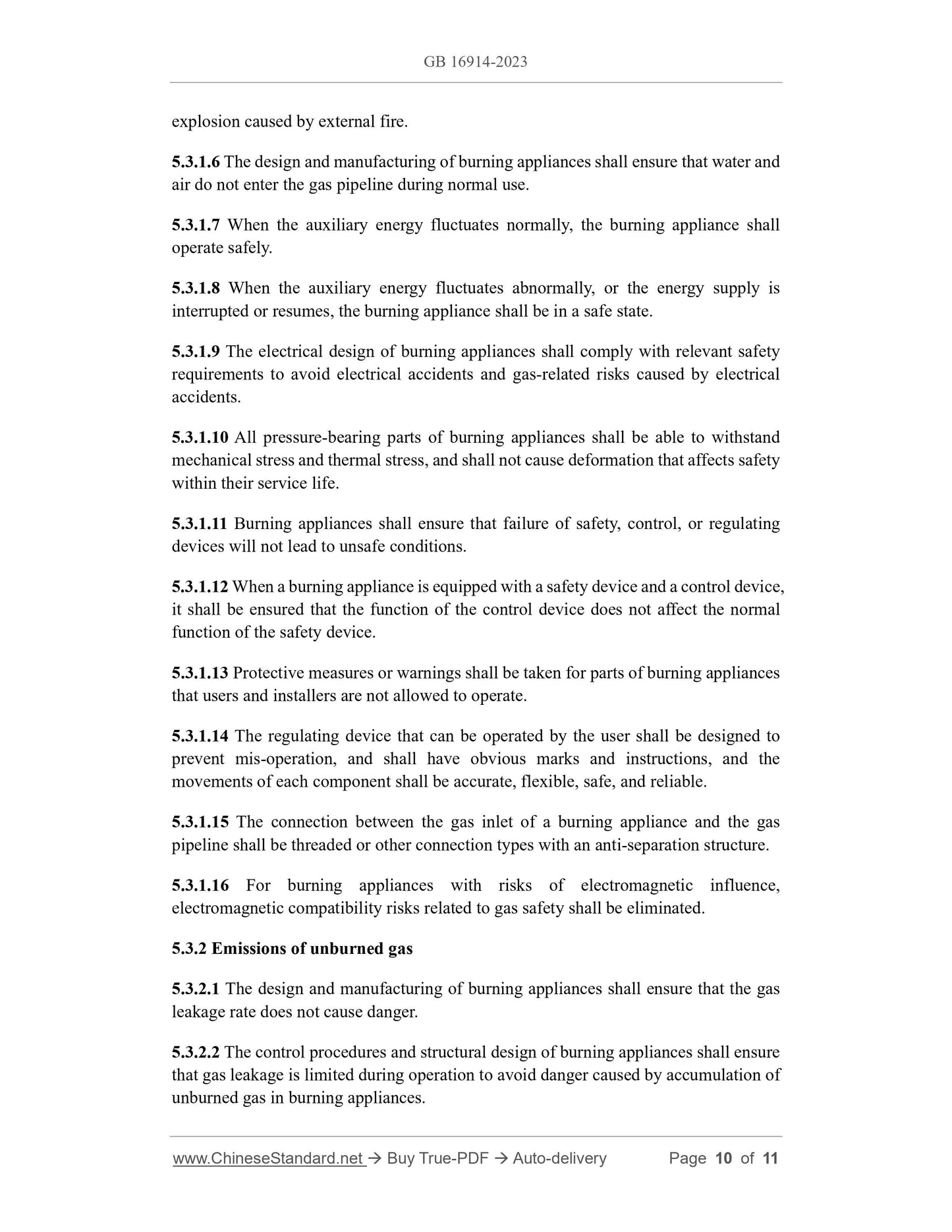 GB 16914-2023

explosion caused by external fire.

5.3.1.6 The design and manufacturing of burning appliances shall ensure that water and air do not enter the gas pipeline during normal use.

5.3.1.7 When the auxiliary energy fluctuates normally, the burning appliance shall operate safely.

5.3.1.8 When the auxiliary energy fluctuates abnormally, or the energy supply is interrupted or resumes, the burning appliance shall be in a safe state.

5.3.1.9 The electrical design of burning appliances shall comply with relevant safety requirements to avoid electrical accidents and gas-related risks caused by electrical accidents.

5.3.1.10 All pressure-bearing parts of burning appliances shall be able to withstand mechanical stress and thermal stress, and shall not cause deformation that affects safety within their service life.

5.3.1.11 Burning appliances shall ensure that failure of safety, control, or regulating devices will not lead to unsafe conditions.

5.3.1.12 When a burning appliance is equipped with a safety device and a control device, it shall be ensured that the function of the control device does not affect the normal function of the safety device.

5.3.1.13 Protective measures or warnings shall be taken for parts of burning appliances that users and installers are not allowed to operate.

5.3.1.14 The regulating device that can be operated by the user shall be designed to prevent mis-operation, and shall have obvious marks and instructions, and the movements of each component shall be accurate, flexible, safe, and reliable.

5.3.1.15 The connection between the gas inlet of a burning appliance and the gas pipeline shall be threaded or other connection types with an anti-separation structure.

5.3.1.16 For burning appliances with risks of electromagnetic influence, electromagnetic compatibility risks related to gas safety shall be eliminated.

5.3.2 Emissions of unburned gas

5.3.2.1 The design and manufacturing of burning appliances shall ensure that the gas leakage rate does not cause danger.

5.3.2.2 The control procedures and structural design of burning appliances shall ensure that gas leakage is limited during operation to avoid danger caused by accumulation of unburned gas in burning appliances.

www.ChineseStandard.net → Buy True-PDF → Auto-delivery Page 10 of 11